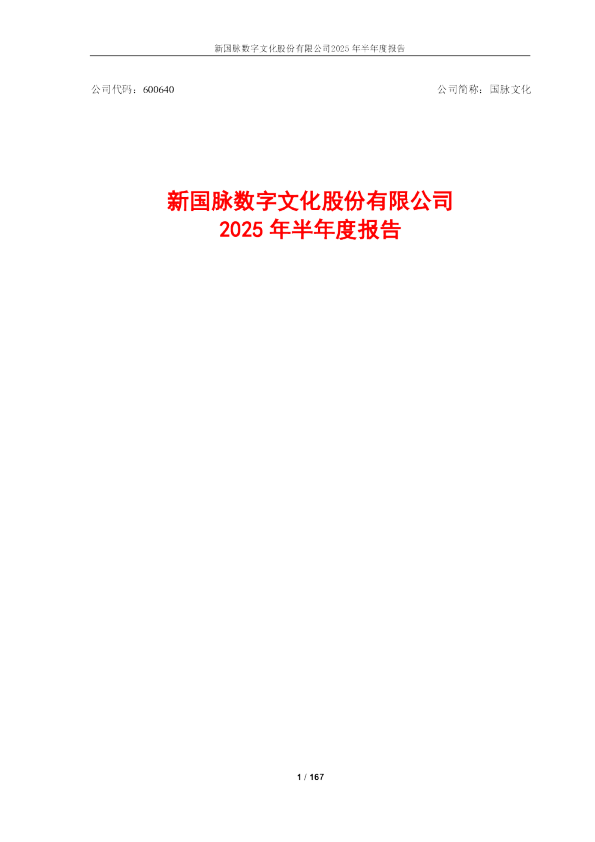 新国脉数字文化股份有限公司2025 年半年度报告

公司代码：600640

公司简称：国脉文化

新国脉数字文化股份有限公司
2025 年半年度报告

1 / 167